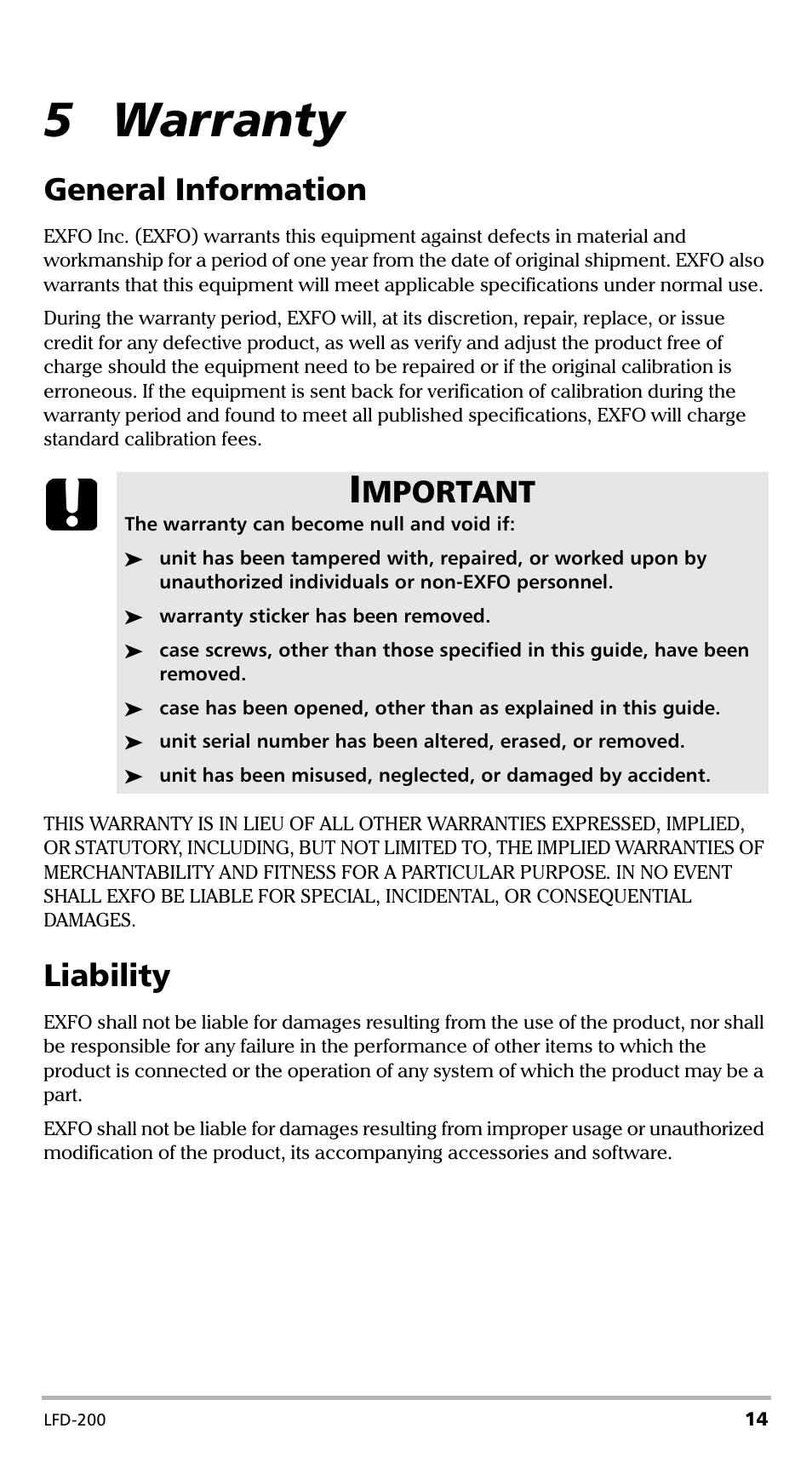 5 Warranty

General Information

EXFO Inc. (EXFO) warrants this equipment against defects in material and workmanship for a period of one year from the date of original shipment. EXFO also warrants that this equipment will meet applicable specifications under normal use.

During the warranty period, EXFO will, at its discretion, repair, replace, or issue credit for any defective product, as well as verify and adjust the product free of charge should the equipment need to be repaired or if the original calibration is erroneous. If the equipment is sent back for verification of calibration during the warranty period and found to meet all published specifications, EXFO will charge standard calibration fees.

IMPORTANT

The warranty can become null and void if:

➤ unit has been tampered with, repaired, or worked upon by unauthorized individuals or non-EXFO personnel.

➤ warranty sticker has been removed.

➤ case screws, other than those specified in this guide, have been removed.

➤ case has been opened, other than as explained in this guide.

➤ unit serial number has been altered, erased, or removed.

➤ unit has been misused, neglected, or damaged by accident.

THIS WARRANTY IS IN LIEU OF ALL OTHER WARRANTIES EXPRESSED, IMPLIED, OR STATUTORY, INCLUDING, BUT NOT LIMITED TO, THE IMPLIED WARRANTIES OF MERCHANTABILITY AND FITNESS FOR A PARTICULAR PURPOSE. IN NO EVENT SHALL EXFO BE LIABLE FOR SPECIAL, INCIDENTAL, OR CONSEQUENTIAL DAMAGES.

Liability

EXFO shall not be liable for damages resulting from the use of the product, nor shall be responsible for any failure in the performance of other items to which the product is connected or the operation of any system of which the product may be a part.

EXFO shall not be liable for damages resulting from improper usage or unauthorized modification of the product, its accompanying accessories and software.

LFD-200 14